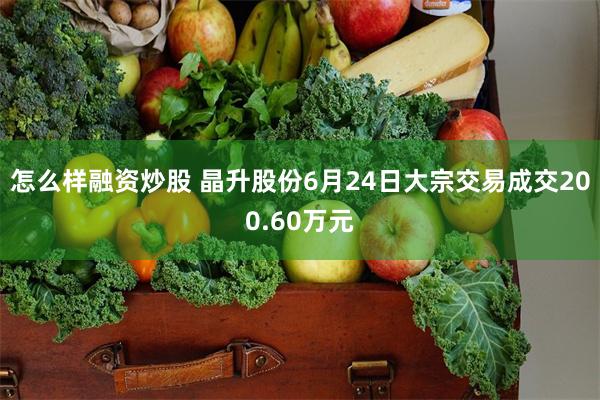 怎么样融资炒股 晶升股份6月24日大宗交易成交200.60万元